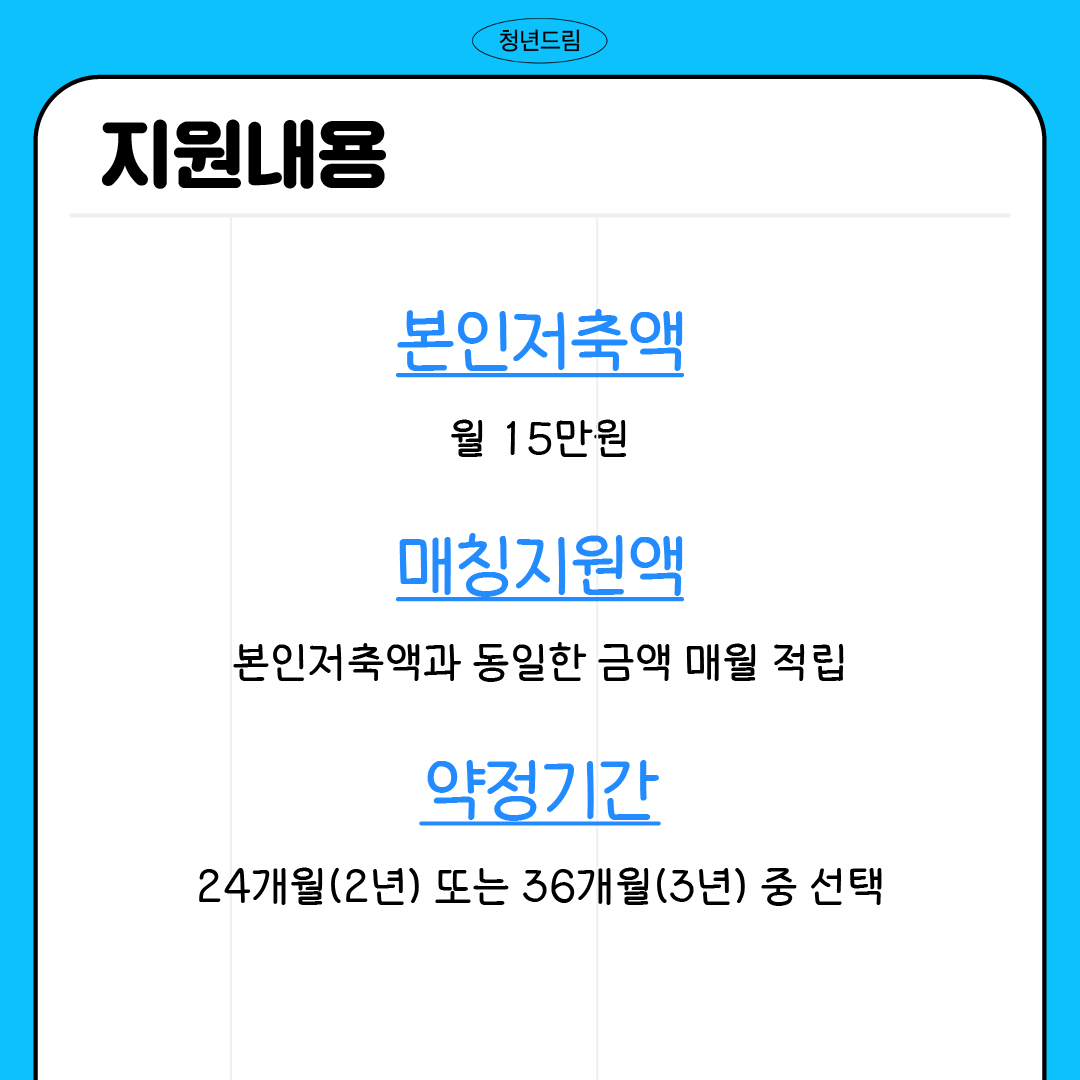 청년드림

지원내용

본인저축액

월 15만원

매칭지원액

본인저축액과 동일한 금액 매월 적립

약정기간

24개월(2년) 또는 36개월(3년) 중 선택